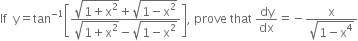 If $y = \tan^{-1}\left[\frac{\sqrt{1+x^2}+\sqrt{1-x^2}}{\sqrt{1+x^2}-\sqrt{1-x^2}}\right]$, prove that $\frac{dy}{dx} = -\frac{x}{\sqrt{1-x^4}}$